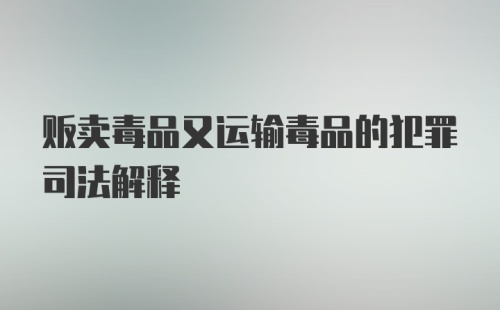 贩卖毒品又运输毒品的犯罪司法解释